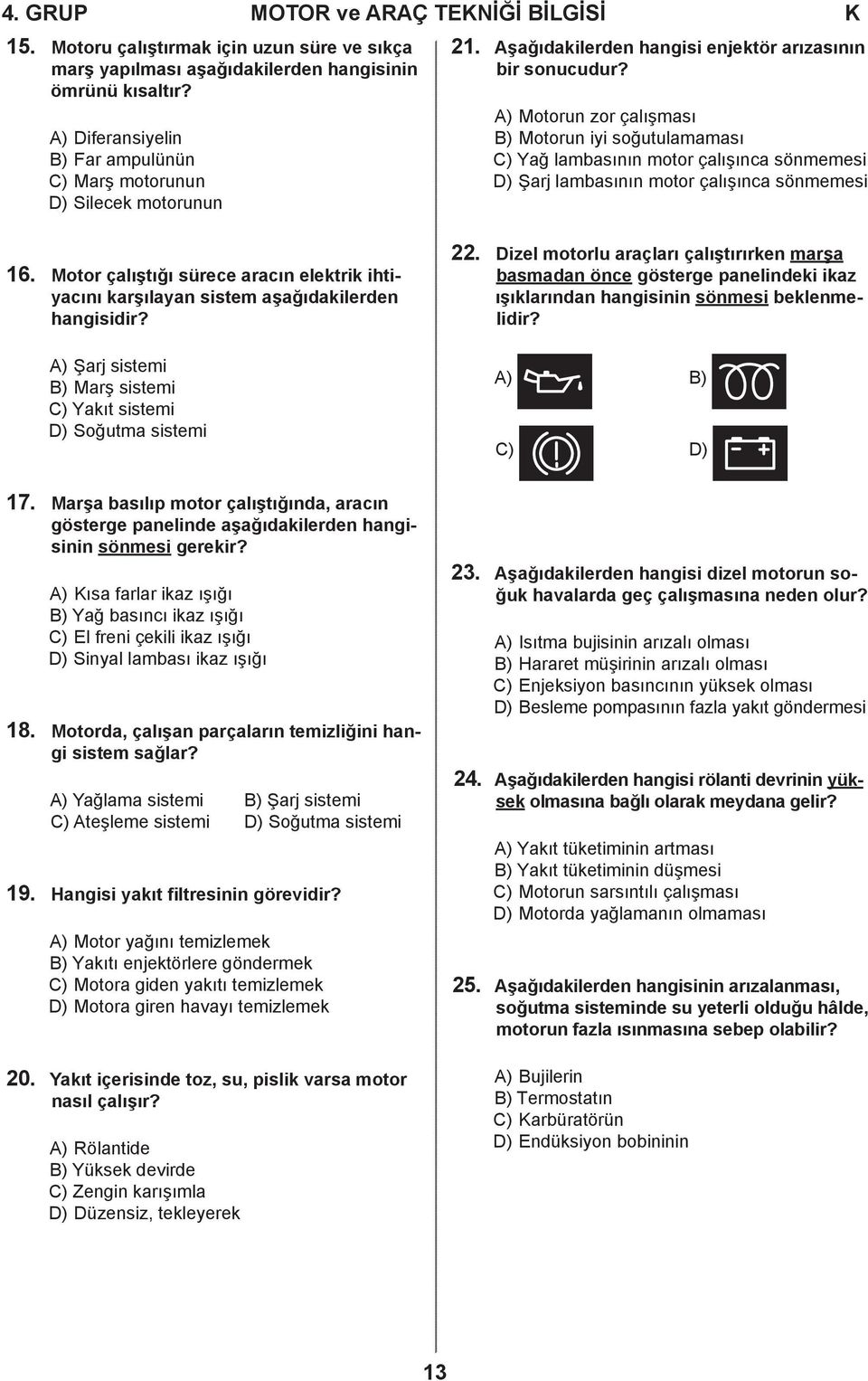 4. GRUP MOTOR ve ARAÇ TEKNİĞİ BİLGİSİ K

15. Motoru çalıştırmak için uzun süre ve sıkça marş yapılması aşağıdakilerden hangisinin ömrünü kısaltır?

A) Diferansiyelin
B) Far ampulünün
C) Marş motorunun
D) Silecek motorunun

16. Motor çalıştığı sürece aracın elektrik ihtiyacını karşılayan sistem aşağıdakilerden hangisidir?

A) Şarj sistemi
B) Marş sistemi
C) Yakıt sistemi
D) Soğutma sistemi

17. Marşa basılıp motor çalıştığında, aracın gösterge panelinde aşağıdakilerden hangisinin sönmesi gerekir?

A) Kısa farlar ikaz ışığı
B) Yağ basıncı ikaz ışığı
C) El freni çekili ikaz ışığı
D) Sinyal lambası ikaz ışığı

18. Motorda, çalışan parçaların temizliğini hangi sistem sağlar?

A) Yağlama sistemi B) Şarj sistemi
C) Ateşleme sistemi D) Soğutma sistemi

19. Hangisi yakıt filtresinin görevidir?

A) Motor yağını temizlemek
B) Yakıtı enjektörlere göndermek
C) Motora giden yakıtı temizlemek
D) Motora giren havayı temizlemek

20. Yakıt içerisinde toz, su, pislik varsa motor nasıl çalışır?

A) Rölantide
B) Yüksek devirde
C) Zengin karışımla
D) Düzensiz, tekleyerek

21. Aşağıdakilerden hangisi enjektör arızasının bir sonucudur?

A) Motorun zor çalışması
B) Motorun iyi soğutulamaması
C) Yağ lambasının motor çalışınca sönmemesi
D) Şarj lambasının motor çalışınca sönmemesi

22. Dizel motorlu araçları çalıştırırken marşa basmadan önce gösterge panelindeki ikaz ışıklarından hangisinin sönmesi beklenmelidir?

A) B)
C) D)

23. Aşağıdakilerden hangisi dizel motorun soğuk havalarda geç çalışmasına neden olur?

A) Isıtma bujisinin arızalı olması
B) Hararet müşirinin arızalı olması
C) Enjeksiyon basıncının yüksek olması
D) Besleme pompasının fazla yakıt göndermesi

24. Aşağıdakilerden hangisi rölanti devrinin yüksek olmasına bağlı olarak meydana gelir?

A) Yakıt tüketiminin artması
B) Yakıt tüketiminin düşmesi
C) Motorun sarsıntılı çalışması
D) Motorda yağlamanın olmaması

25. Aşağıdakilerden hangisinin arızalanması, soğutma sisteminde su yeterli olduğu hâlde, motorun fazla ısınmasına sebep olabilir?

A) Bujilerin
B) Termostatın
C) Karbüratörün
D) Endüksiyon bobininin

13